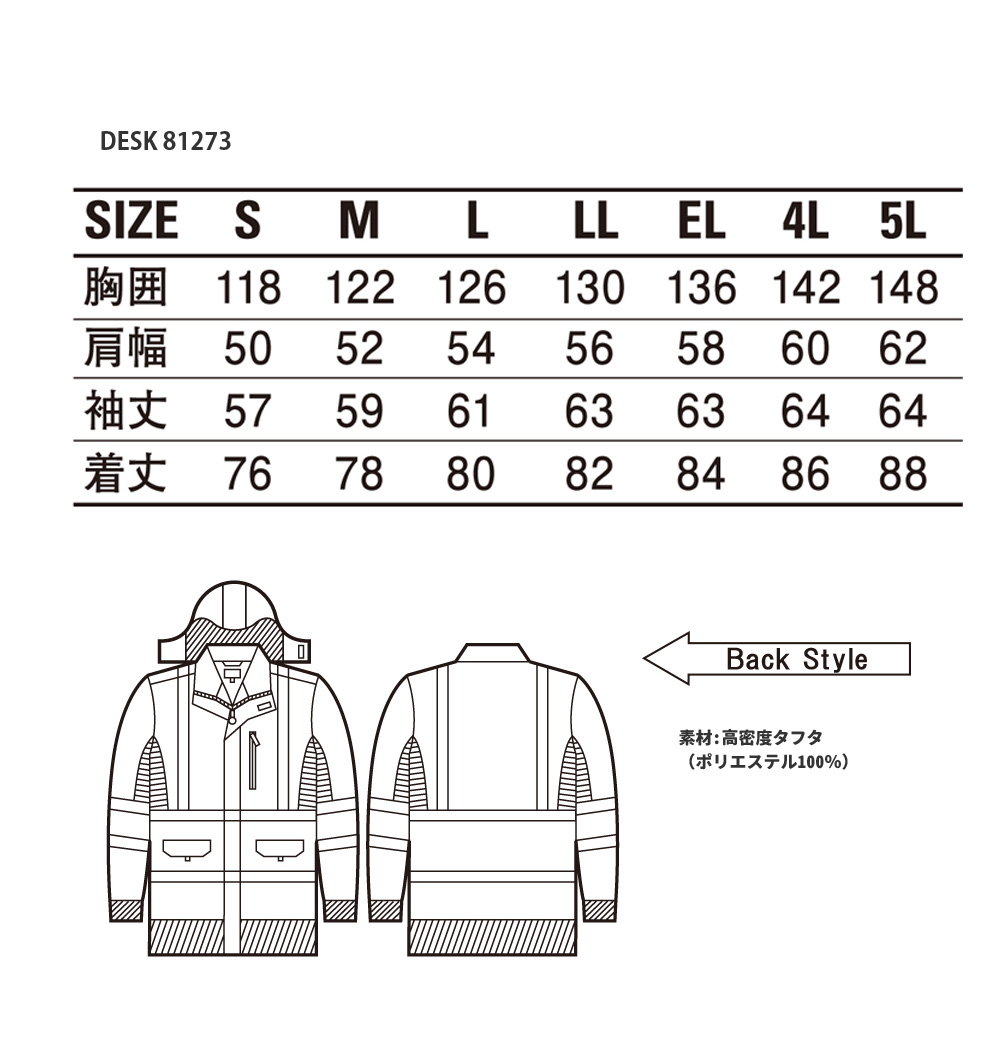 DESK 81273

| SIZE | S | M | L | LL | EL | 4L | 5L |
|---|---|---|---|---|---|---|---|
| 胸囲 | 118 | 122 | 126 | 130 | 136 | 142 | 148 |
| 肩幅 | 50 | 52 | 54 | 56 | 58 | 60 | 62 |
| 袖丈 | 57 | 59 | 61 | 63 | 63 | 64 | 64 |
| 着丈 | 76 | 78 | 80 | 82 | 84 | 86 | 88 |

Back Style

素材:高密度タフタ
(ポリエステル100%)